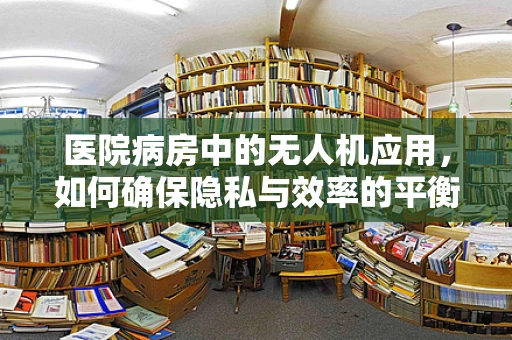 医院病房中的无人机应用，如何确保隐私与效率的平衡